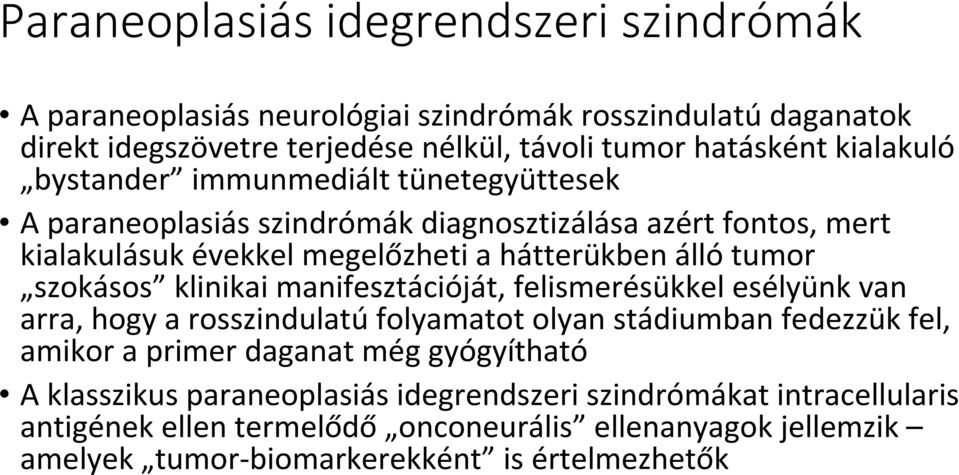 Paraneoplasiás idegrendszeri szindrómák

• A paraneoplasiás neurológiai szindrómák rosszindulatú daganatok direkt idegszövetre terjedése nélkül, távoli tumor hatásként kialakuló „bystander” immunmediált tünetegyüttesek

• A paraneoplasiás szindrómák diagnosztizálása azért fontos, mert kialakulásuk évekkel megelőzheti a hátterükben álló tumor „szokásos” klinikai manifesztációját, felismerésükkel esélyünk van arra, hogy a rosszindulatú folyamatot olyan stádiumban fedezzük fel, amikor a primer daganat még gyógyítható

• A klasszikus paraneoplasiás idegrendszeri szindrómákat intracellularis antigének ellen termelődő „onconeurális” ellenanyagok jellemzik – amelyek „tumor-biomarkerekként” is értelmezhetők